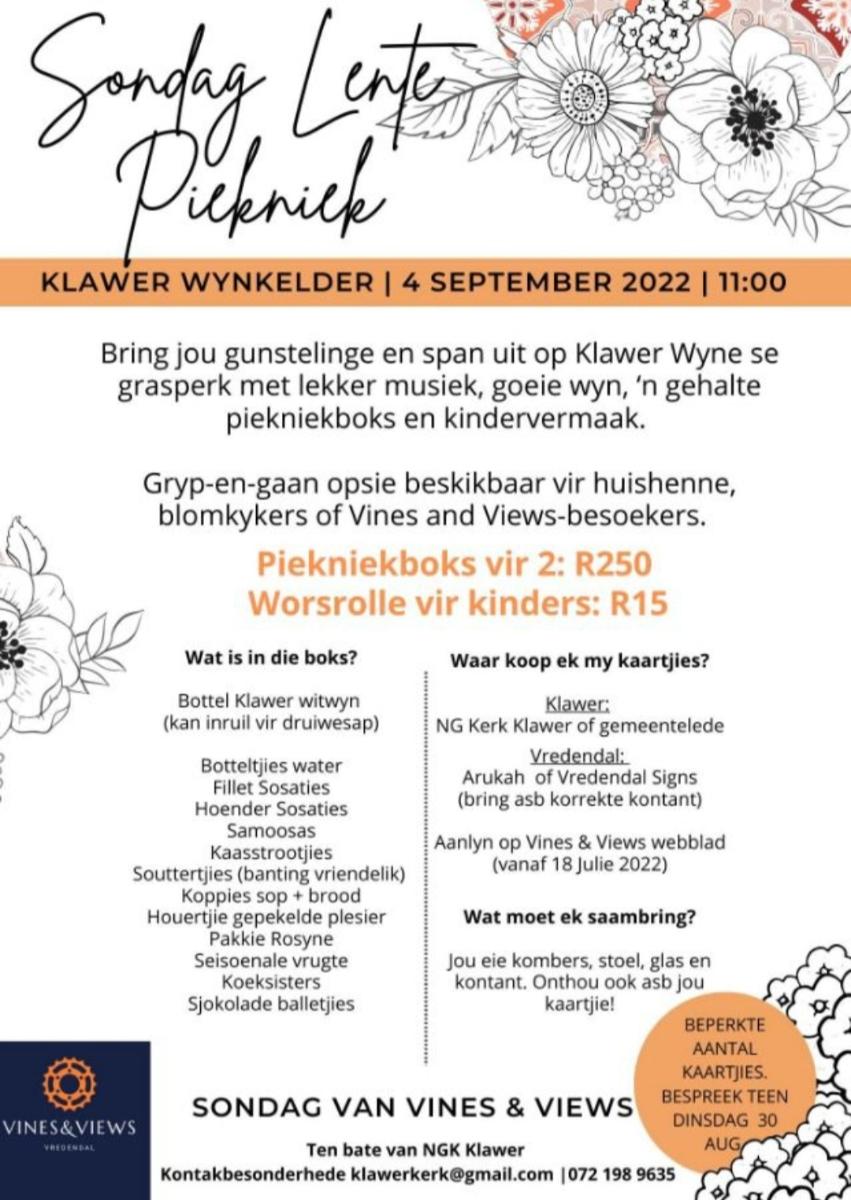 Sondag Lente Piekniek

KLAWER WYNKELDER | 4 SEPTEMBER 2022 | 11:00

Bring jou gunstelinge en span uit op Klawer Wyne se grasperk met lekker musiek, goeie wyn, 'n gehalte piekniekboks en kindervermaak.

Gryp-en-gaan opsie beskikbaar vir huishenne, blomkykers of Vines and Views-besoekers.

Piekniekboks vir 2: R250
Worsrolle vir kinders: R15

Wat is in die boks?

Bottel Klawer witwyn
(kan inruil vir druiwesap)

Botteltjies water
Fillet Sosaties
Hoender Sosaties
Samoosas
Kaasstrootjies
Souttertjies (banting vriendelik)
Koppies sop + brood
Houertjie gepekelde plesier
Pakkie Rosyne
Seisoenale vrugte
Koeksisters
Sjokolade balletjies

Waar koop ek my kaartjies?

Klawer:
NG Kerk Klawer of gemeentelede
Vredendal:
Arukah of Vredendal Signs
(bring asb korrekte kontant)

Aanlyn op Vines & Views webblad
(vanaf 18 Julie 2022)

Wat moet ek saambring?

Jou eie kombers, stoel, glas en kontant. Onthou ook asb jou kaartjie!

BEPERKTE AANTAL KAARTJIES. BESPREEK TEEN DINSDAG 30 AUG

VINES&VIEWS
VREDENDAL

SONDAG VAN VINES & VIEWS

Ten bate van NGK Klawer
Kontakbesonderhede klawerkerk@gmail.com |072 198 9635